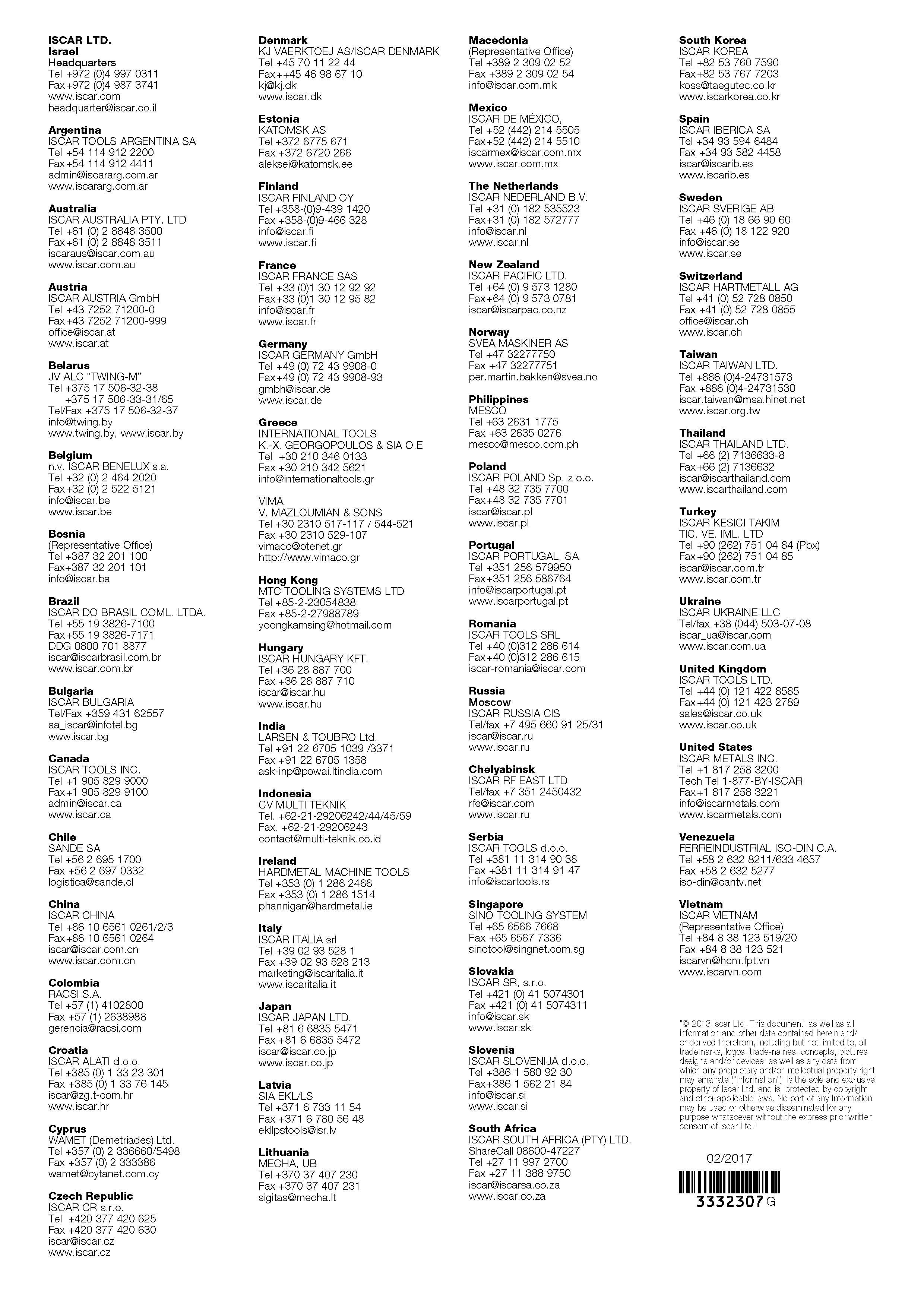 ISCAR LTD.
Israel
Headquarters
Tel +972 (0)4 997 0311
Fax+972 (0)4 987 3741
www.iscar.com
headquarter@iscar.co.il

Argentina
ISCAR TOOLS ARGENTINA SA
Tel +54 114 912 2200
Fax+54 114 912 4411
admin@iscararg.com.ar
www.iscararg.com.ar

Australia
ISCAR AUSTRALIA PTY. LTD
Tel +61 (0) 2 8848 3500
Fax+61 (0) 2 8848 3511
iscaraus@iscar.com.au
www.iscar.com.au

Austria
ISCAR AUSTRIA GmbH
Tel +43 7252 71200-0
Fax+43 7252 71200-999
office@iscar.at
www.iscar.at

Belarus
JV ALC "TWING-M"
Tel +375 17 506-32-38
+375 17 506-33-31/65
Tel/Fax +375 17 506-32-37
info@twing.by
www.twing.by, www.iscar.by

Belgium
n.v. ISCAR BENELUX s.a.
Tel +32 (0) 2 464 2020
Fax+32 (0) 2 522 5121
info@iscar.be
www.iscar.be

Bosnia
(Representative Office)
Tel +387 32 201 100
Fax+387 32 201 101
info@iscar.ba

Brazil
ISCAR DO BRASIL COML. LTDA.
Tel +55 19 3826-7100
Fax+55 19 3826-7171
DDG 0800 701 8877
iscar@iscarbrasil.com.br
www.iscar.com.br

Bulgaria
ISCAR BULGARIA
Tel/Fax +359 431 62557
aa_iscar@infotel.bg
www.iscar.bg

Canada
ISCAR TOOLS INC.
Tel +1 905 829 9000
Fax+1 905 829 9100
admin@iscar.ca
www.iscar.ca

Chile
SANDE SA
Tel +56 2 695 1700
Fax +56 2 697 0332
logistica@sande.cl

China
ISCAR CHINA
Tel +86 10 6561 0261/2/3
Fax+86 10 6561 0264
iscar@iscar.com.cn
www.iscar.com.cn

Colombia
RACSI S.A.
Tel +57 (1) 4102800
Fax +57 (1) 2638988
gerencia@racsi.com

Croatia
ISCAR ALATI d.o.o.
Tel +385 (0) 1 33 23 301
Fax +385 (0) 1 33 76 145
iscar@zg.t-com.hr
www.iscar.hr

Cyprus
WAMET (Demetriades) Ltd.
Tel +357 (0) 2 336660/5498
Fax +357 (0) 2 333386
wamet@cytanet.com.cy

Czech Republic
ISCAR CR s.r.o.
Tel +420 377 420 625
Fax +420 377 420 630
iscar@iscar.cz
www.iscar.cz

Denmark
KJ VAERKTOEJ AS/ISCAR DENMARK
Tel +45 70 11 22 44
Fax++45 46 98 67 10
kj@kj.dk
www.iscar.dk

Estonia
KATOMSK AS
Tel +372 6775 671
Fax +372 6720 266
aleksei@katomsk.ee

Finland
ISCAR FINLAND OY
Tel +358-(0)9-439 1420
Fax +358-(0)9-466 328
info@iscar.fi
www.iscar.fi

France
ISCAR FRANCE SAS
Tel +33 (0)1 30 12 92 92
Fax+33 (0)1 30 12 95 82
info@iscar.fr
www.iscar.fr

Germany
ISCAR GERMANY GmbH
Tel +49 (0) 72 43 9908-0
Fax+49 (0) 72 43 9908-93
gmbh@iscar.de
www.iscar.de

Greece
INTERNATIONAL TOOLS
K.-X. GEORGOPOULOS & SIA O.E
Tel +30 210 346 0133
Fax +30 210 342 5621
info@internationaltools.gr

VIMA
V. MAZLOUMIAN & SONS
Tel +30 2310 517-117 / 544-521
Fax +30 2310 529-107
vimaco@otenet.gr
http://www.vimaco.gr

Hong Kong
MTC TOOLING SYSTEMS LTD
Tel +85-2-23054838
Fax +85-2-27988789
yoongkamsing@hotmail.com

Hungary
ISCAR HUNGARY KFT.
Tel +36 28 887 700
Fax +36 28 887 710
iscar@iscar.hu
www.iscar.hu

India
LARSEN & TOUBRO Ltd.
Tel +91 22 6705 1039 /3371
Fax +91 22 6705 1358
ask-inp@powai.ltindia.com

Indonesia
CV MULTI TEKNIK
Tel. +62-21-29206242/44/45/59
Fax. +62-21-29206243
contact@multi-teknik.co.id

Ireland
HARDMETAL MACHINE TOOLS
Tel +353 (0) 1 286 2466
Fax +353 (0) 1 286 1514
phannigan@hardmetal.ie

Italy
ISCAR ITALIA srl
Tel +39 02 93 528 1
Fax +39 02 93 528 213
marketing@iscaritalia.it
www.iscaritalia.it

Japan
ISCAR JAPAN LTD.
Tel +81 6 6835 5471
Fax +81 6 6835 5472
iscar@iscar.co.jp
www.iscar.co.jp

Latvia
SIA EKL/LS
Tel +371 6 733 11 54
Fax +371 6 780 56 48
ekllpstools@isr.lv

Lithuania
MECHA, UB
Tel +370 37 407 230
Fax +370 37 407 231
sigitas@mecha.lt

Macedonia
(Representative Office)
Tel +389 2 309 02 52
Fax +389 2 309 02 54
info@iscar.com.mk

Mexico
ISCAR DE MÉXICO,
Tel +52 (442) 214 5505
Fax+52 (442) 214 5510
iscarmex@iscar.com.mx
www.iscar.com.mx

The Netherlands
ISCAR NEDERLAND B.V.
Tel +31 (0) 182 535523
Fax+31 (0) 182 572777
info@iscar.nl
www.iscar.nl

New Zealand
ISCAR PACIFIC LTD.
Tel +64 (0) 9 573 1280
Fax+64 (0) 9 573 0781
iscar@iscarpac.co.nz

Norway
SVEA MASKINER AS
Tel +47 32277750
Fax +47 32277751
per.martin.bakken@svea.no

Philippines
MESCO
Tel +63 2631 1775
Fax +63 2635 0276
mesco@mesco.com.ph

Poland
ISCAR POLAND Sp. z o.o.
Tel +48 32 735 7700
Fax+48 32 735 7701
iscar@iscar.pl
www.iscar.pl

Portugal
ISCAR PORTUGAL, SA
Tel +351 256 579950
Fax+351 256 586764
info@iscarportugal.pt
www.iscarportugal.pt

Romania
ISCAR TOOLS SRL
Tel +40 (0)312 286 614
Fax+40 (0)312 286 615
iscar-romania@iscar.com

Russia
Moscow
ISCAR RUSSIA CIS
Tel/fax +7 495 660 91 25/31
iscar@iscar.ru
www.iscar.ru

Chelyabinsk
ISCAR RF EAST LTD
Tel/fax +7 351 2450432
rfe@iscar.com
www.iscar.ru

Serbia
ISCAR TOOLS d.o.o.
Tel +381 11 314 90 38
Fax +381 11 314 91 47
info@iscartools.rs

Singapore
SINO TOOLING SYSTEM
Tel +65 6566 7668
Fax +65 6567 7336
sinotool@singnet.com.sg

Slovakia
ISCAR SR, s.r.o.
Tel +421 (0) 41 5074301
Fax +421 (0) 41 5074311
info@iscar.sk
www.iscar.sk

Slovenia
ISCAR SLOVENIJA d.o.o.
Tel +386 1 580 92 30
Fax+386 1 562 21 84
info@iscar.si
www.iscar.si

South Africa
ISCAR SOUTH AFRICA (PTY) LTD.
ShareCall 08600-47227
Tel +27 11 997 2700
Fax +27 11 388 9750
iscar@iscarsa.co.za
www.iscar.co.za

South Korea
ISCAR KOREA
Tel +82 53 760 7590
Fax+82 53 767 7203
koss@taegutec.co.kr
www.iscarkorea.co.kr

Spain
ISCAR IBERICA SA
Tel +34 93 594 6484
Fax +34 93 582 4458
iscar@iscarib.es
www.iscarib.es

Sweden
ISCAR SVERIGE AB
Tel +46 (0) 18 66 90 60
Fax +46 (0) 18 122 920
info@iscar.se
www.iscar.se

Switzerland
ISCAR HARTMETALL AG
Tel +41 (0) 52 728 0850
Fax +41 (0) 52 728 0855
office@iscar.ch
www.iscar.ch

Taiwan
ISCAR TAIWAN LTD.
Tel +886 (0)4-24731573
Fax +886 (0)4-24731530
iscar.taiwan@msa.hinet.net
www.iscar.org.tw

Thailand
ISCAR THAILAND LTD.
Tel +66 (2) 7136633-8
Fax+66 (2) 7136632
iscar@iscarthailand.com
www.iscarthailand.com

Turkey
ISCAR KESICI TAKIM
TIC. VE. IML. LTD
Tel +90 (262) 751 04 84 (Pbx)
Fax+90 (262) 751 04 85
iscar@iscar.com.tr
www.iscar.com.tr

Ukraine
ISCAR UKRAINE LLC
Tel/fax +38 (044) 503-07-08
iscar_ua@iscar.com
www.iscar.com.ua

United Kingdom
ISCAR TOOLS LTD.
Tel +44 (0) 121 422 8585
Fax+44 (0) 121 423 2789
sales@iscar.co.uk
www.iscar.co.uk

United States
ISCAR METALS INC.
Tel +1 817 258 3200
Tech Tel 1-877-BY-ISCAR
Fax+1 817 258 3221
info@iscarmetals.com
www.iscarmetals.com

Venezuela
FERREINDUSTRIAL ISO-DIN C.A.
Tel +58 2 632 8211/633 4657
Fax +58 2 632 5277
iso-din@cantv.net

Vietnam
ISCAR VIETNAM
(Representative Office)
Tel +84 8 38 123 519/20
Fax +84 8 38 123 521
iscarvn@hcm.fpt.vn
www.iscarvn.com

"© 2013 Iscar Ltd. This document, as well as all information and other data contained herein and/or derived therefrom, including but not limited to, all trademarks, logos, trade-names, concepts, pictures, designs and/or devices, as well as any data from which any proprietary and/or intellectual property right may emanate ("Information"), is the sole and exclusive property of Iscar Ltd. and is protected by copyright and other applicable laws. No part of any Information may be used or otherwise disseminated for any purpose whatsoever without the express prior written consent of Iscar Ltd."

02/2017

3332307 G